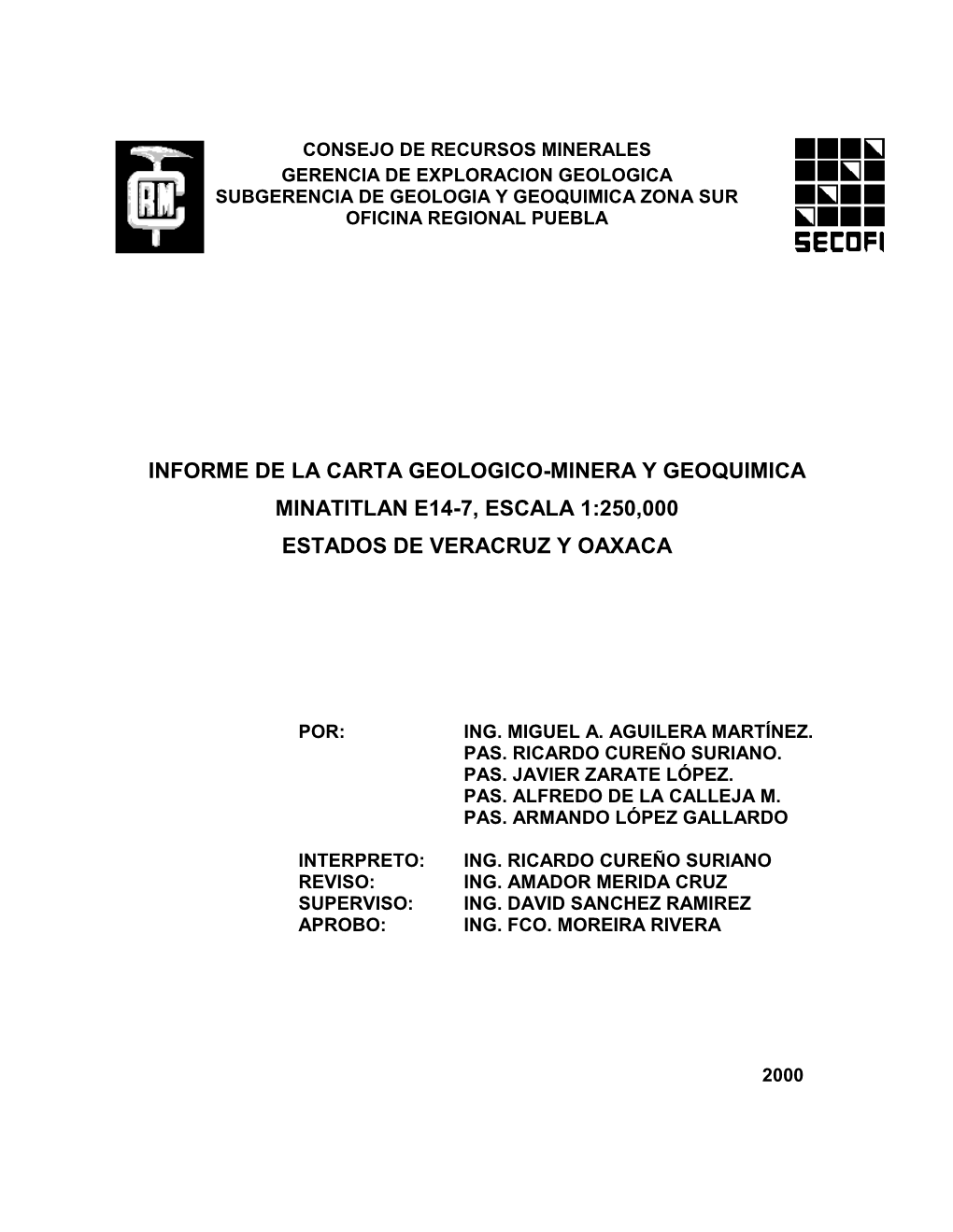 CRM

CONSEJO DE RECURSOS MINERALES
GERENCIA DE EXPLORACION GEOLOGICA
SUBGERENCIA DE GEOLOGIA Y GEOQUIMICA ZONA SUR
OFICINA REGIONAL PUEBLA

SECOFI

INFORME DE LA CARTA GEOLOGICO-MINERA Y GEOQUIMICA
MINATITLAN E14-7, ESCALA 1:250,000
ESTADOS DE VERACRUZ Y OAXACA

POR: ING. MIGUEL A. AGUILERA MARTÍNEZ.
PAS. RICARDO CUREÑO SURIANO.
PAS. JAVIER ZARATE LÓPEZ.
PAS. ALFREDO DE LA CALLEJA M.
PAS. ARMANDO LÓPEZ GALLARDO

INTERPRETO: ING. RICARDO CUREÑO SURIANO
REVISO: ING. AMADOR MERIDA CRUZ
SUPERVISO: ING. DAVID SANCHEZ RAMIREZ
APROBO: ING. FCO. MOREIRA RIVERA

2000